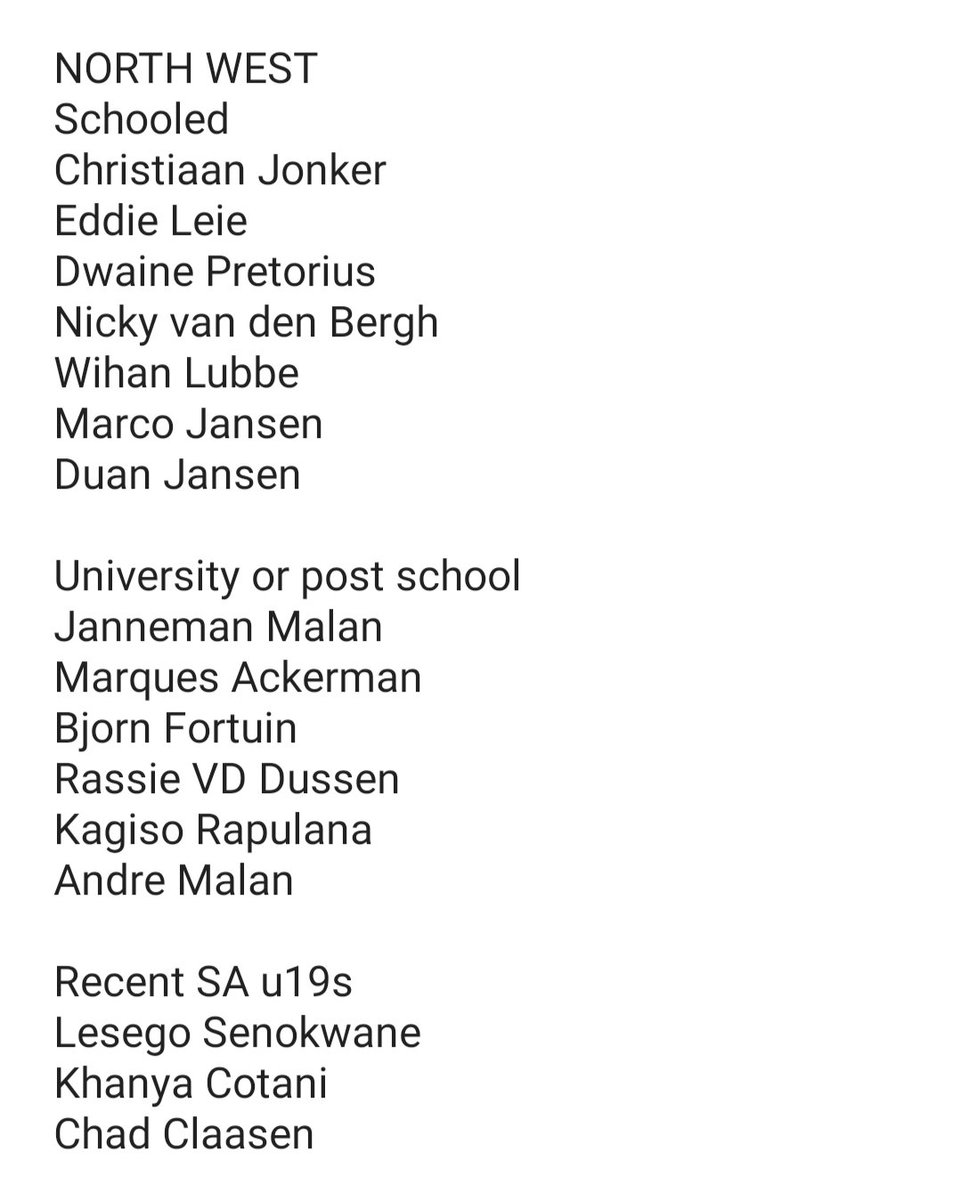 NORTH WEST
Schooled
Christiaan Jonker
Eddie Leie
Dwaine Pretorius
Nicky van den Bergh
Wihan Lubbe
Marco Jansen
Duan Jansen

University or post school
Janneman Malan
Marques Ackerman
Bjorn Fortuin
Rassie VD Dussen
Kagiso Rapulana
Andre Malan

Recent SA u19s
Lesego Senokwane
Khanya Cotani
Chad Claasen